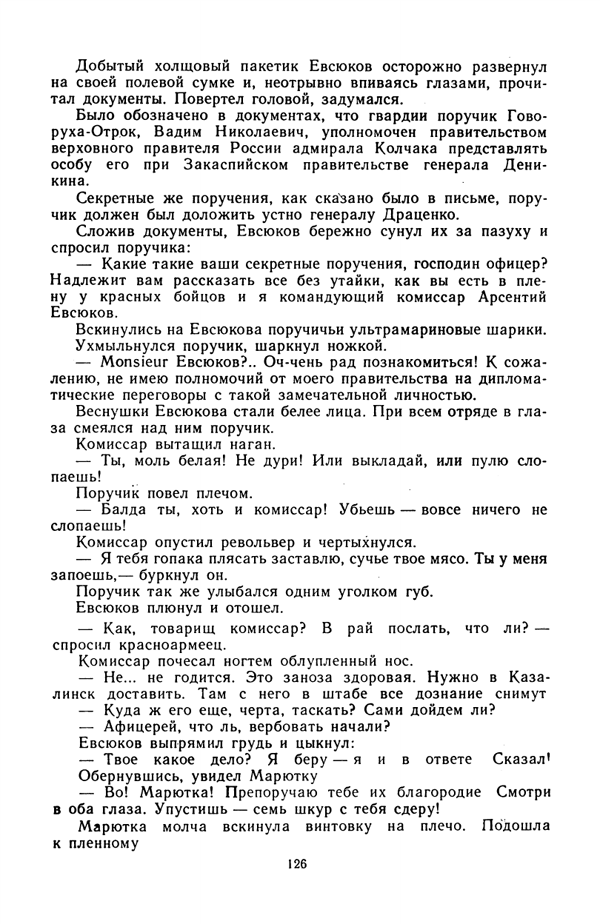 Добытый холщовый пакетик Евсюков осторожно развернул на своей полевой сумке и, неотрывно впиваясь глазами, прочитал документы. Повертел головой, задумался.

Было обозначено в документах, что гвардии поручик Говоруха-Отрок, Вадим Николаевич, уполномочен правительством верховного правителя России адмирала Колчака представлять особу его при Закаспийском правительстве генерала Деникина.

Секретные же поручения, как сказано было в письме, поручик должен был доложить устно генералу Драценко.

Сложив документы, Евсюков бережно сунул их за пазуху и спросил поручика:

— Какие такие ваши секретные поручения, господин офицер? Надлежит вам рассказать все без утайки, как вы есть в плену у красных бойцов и я командующий комиссар Арсентий Евсюков.

Вскинулись на Евсюкова поручичьи ультрамариновые шарики.

Ухмыльнулся поручик, шаркнул ножкой.

— Monsieur Евсюков?.. Оч-чень рад познакомиться! К сожалению, не имею полномочий от моего правительства на дипломатические переговоры с такой замечательной личностью.

Веснушки Евсюкова стали белее лица. При всем отряде в глаза смеялся над ним поручик.

Комиссар вытащил наган.

— Ты, моль белая! Не дури! Или выкладай, или пулю слопаешь!

Поручик повел плечом.

— Балда ты, хоть и комиссар! Убьешь — вовсе ничего не слопаешь!

Комиссар опустил револьвер и чертыхнулся.

— Я тебя гопака плясать заставлю, сучье твое мясо. Ты у меня запоешь,— буркнул он.

Поручик так же улыбался одним уголком губ.

Евсюков плюнул и отошел.

— Как, товарищ комиссар? В рай послать, что ли? — спросил красноармеец.

Комиссар почесал ногтем облупленный нос.

— Не... не годится. Это заноза здоровая. Нужно в Казалинск доставить. Там с него в штабе все дознание снимут

— Куда ж его еще, черта, таскать? Сами дойдем ли?

— Афицерей, что ль, вербовать начали?

Евсюков выпрямил грудь и цыкнул:

— Твое какое дело? Я беру — я и в ответе Сказал! Обернувшись, увидел Марютку

— Во! Марютка! Препоручаю тебе их благородие Смотри в оба глаза. Упустишь — семь шкур с тебя сдеру!

Марютка молча вскинула винтовку на плечо. Подошла к пленному

126